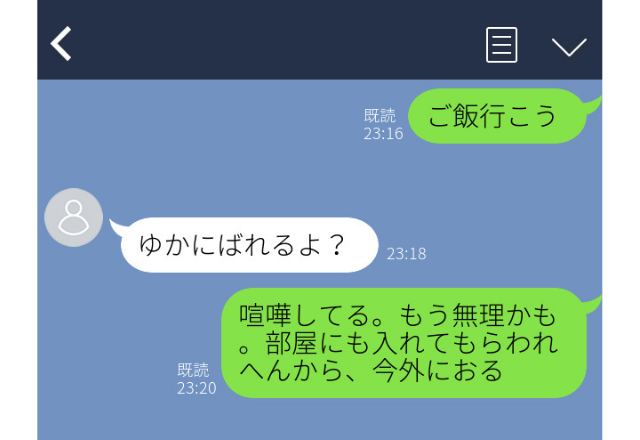 既読
23:16
ご飯行こう

ゆかにばれるよ？
23:18

既読
23:20
喧嘩してる。もう無理かも。部屋にも入れてもらわれへんから、今外におる